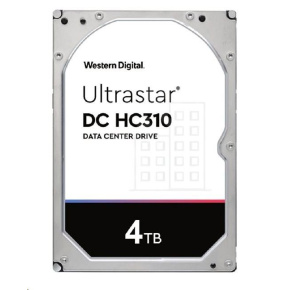 Western Digital.

Ultrastar®
DC HC310
DATA CENTER DRIVE

4TB